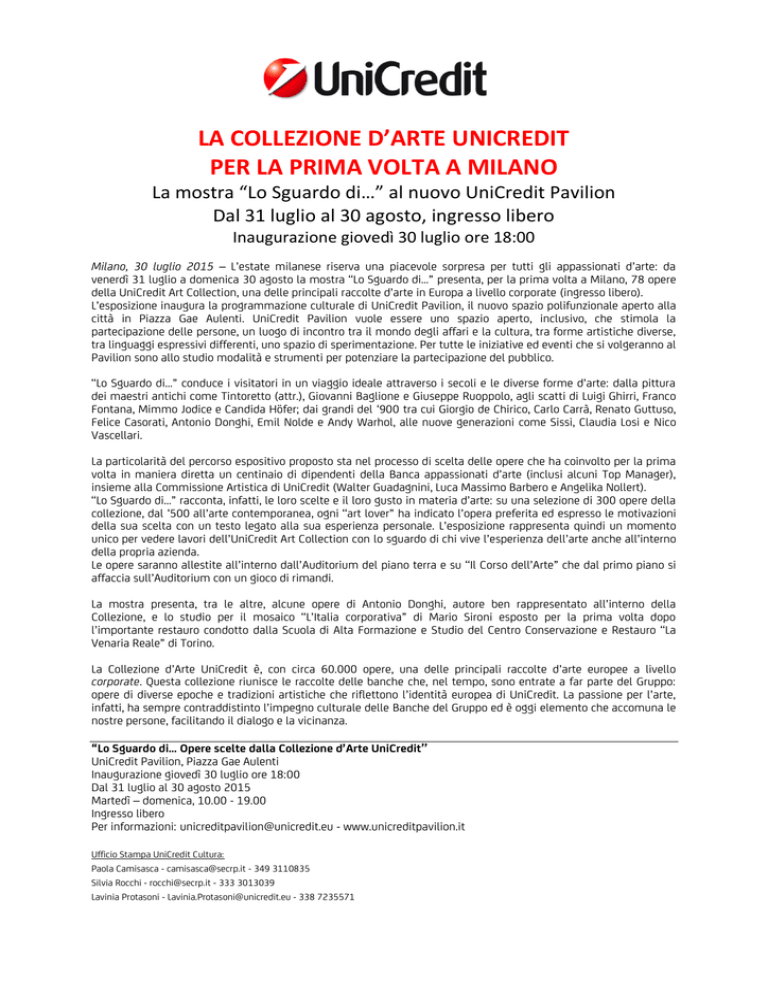 UniCredit

LA COLLEZIONE D'ARTE UNICREDIT
PER LA PRIMA VOLTA A MILANO

La mostra "Lo Sguardo di..." al nuovo UniCredit Pavilion
Dal 31 luglio al 30 agosto, ingresso libero
Inaugurazione giovedì 30 luglio ore 18:00

Milano, 30 luglio 2015 – L'estate milanese riserva una piacevole sorpresa per tutti gli appassionati d'arte: da venerdì 31 luglio a domenica 30 agosto la mostra "Lo Sguardo di..." presenta, per la prima volta a Milano, 78 opere della UniCredit Art Collection, una delle principali raccolte d'arte in Europa a livello corporate (ingresso libero).
L'esposizione inaugura la programmazione culturale di UniCredit Pavilion, il nuovo spazio polifunzionale aperto alla città in Piazza Gae Aulenti. UniCredit Pavilion vuole essere uno spazio aperto, inclusivo, che stimola la partecipazione delle persone, un luogo di incontro tra il mondo degli affari e la cultura, tra forme artistiche diverse, tra linguaggi espressivi differenti, uno spazio di sperimentazione. Per tutte le iniziative ed eventi che si volgeranno al Pavilion sono allo studio modalità e strumenti per potenziare la partecipazione del pubblico.

"Lo Sguardo di..." conduce i visitatori in un viaggio ideale attraverso i secoli e le diverse forme d'arte: dalla pittura dei maestri antichi come Tintoretto (attr.), Giovanni Baglione e Giuseppe Ruoppolo, agli scatti di Luigi Ghirri, Franco Fontana, Mimmo Jodice e Candida Höfer; dai grandi del '900 tra cui Giorgio de Chirico, Carlo Carrà, Renato Guttuso, Felice Casorati, Antonio Donghi, Emil Nolde e Andy Warhol, alle nuove generazioni come Sissi, Claudia Losi e Nico Vascellari.

La particolarità del percorso espositivo proposto sta nel processo di scelta delle opere che ha coinvolto per la prima volta in maniera diretta un centinaio di dipendenti della Banca appassionati d'arte (inclusi alcuni Top Manager), insieme alla Commissione Artistica di UniCredit (Walter Guadagnini, Luca Massimo Barbero e Angelika Nollert).
"Lo Sguardo di..." racconta, infatti, le loro scelte e il loro gusto in materia d'arte: su una selezione di 300 opere della collezione, dal '500 all'arte contemporanea, ogni "art lover" ha indicato l'opera preferita ed espresso le motivazioni della sua scelta con un testo legato alla sua esperienza personale. L'esposizione rappresenta quindi un momento unico per vedere lavori dell'UniCredit Art Collection con lo sguardo di chi vive l'esperienza dell'arte anche all'interno della propria azienda.
Le opere saranno allestite all'interno dall'Auditorium del piano terra e su "Il Corso dell'Arte" che dal primo piano si affaccia sull'Auditorium con un gioco di rimandi.

La mostra presenta, tra le altre, alcune opere di Antonio Donghi, autore ben rappresentato all'interno della Collezione, e lo studio per il mosaico "L'Italia corporativa" di Mario Sironi esposto per la prima volta dopo l'importante restauro condotto dalla Scuola di Alta Formazione e Studio del Centro Conservazione e Restauro "La Venaria Reale" di Torino.

La Collezione d'Arte UniCredit è, con circa 60.000 opere, una delle principali raccolte d'arte europee a livello corporate. Questa collezione riunisce le raccolte delle banche che, nel tempo, sono entrate a far parte del Gruppo: opere di diverse epoche e tradizioni artistiche che riflettono l'identità europea di UniCredit. La passione per l'arte, infatti, ha sempre contraddistinto l'impegno culturale delle Banche del Gruppo ed è oggi elemento che accomuna le nostre persone, facilitando il dialogo e la vicinanza.

"Lo Sguardo di... Opere scelte dalla Collezione d'Arte UniCredit"
UniCredit Pavilion, Piazza Gae Aulenti
Inaugurazione giovedì 30 luglio ore 18:00
Dal 31 luglio al 30 agosto 2015
Martedì – domenica, 10.00 - 19.00
Ingresso libero
Per informazioni: unicreditpavilion@unicredit.eu - www.unicreditpavilion.it

Ufficio Stampa UniCredit Cultura:
Paola Camisasca - camisasca@secrp.it - 349 3110835
Silvia Rocchi - rocchi@secrp.it - 333 3013039
Lavinia Protasoni - Lavinia.Protasoni@unicredit.eu - 338 7235571